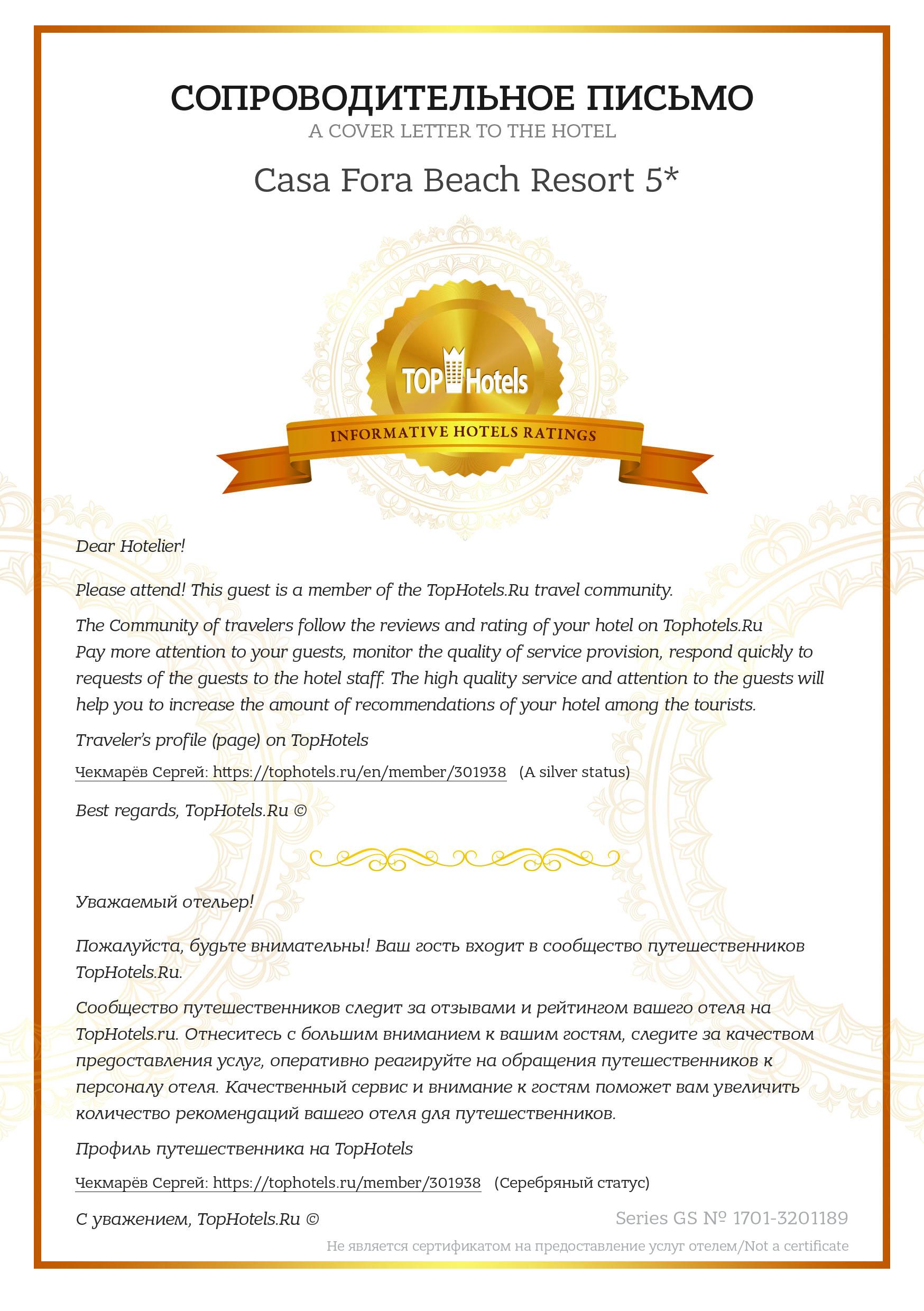 СОПРОВОДИТЕЛЬНОЕ ПИСЬМО
A COVER LETTER TO THE HOTEL

Casa Fora Beach Resort 5*

TOP Hotels
INFORMATIVE HOTELS RATINGS

Dear Hotelier!

Please attend! This guest is a member of the TopHotels.Ru travel community.

The Community of travelers follow the reviews and rating of your hotel on Tophotels.Ru
Pay more attention to your guests, monitor the quality of service provision, respond quickly to requests of the guests to the hotel staff. The high quality service and attention to the guests will help you to increase the amount of recommendations of your hotel among the tourists.

Traveler's profile (page) on TopHotels

Чекмарёв Сергей: https://tophotels.ru/en/member/301938 (A silver status)

Best regards, TopHotels.Ru ©

Уважаемый отельер!

Пожалуйста, будьте внимательны! Ваш гость входит в сообщество путешественников TopHotels.Ru.

Сообщество путешественников следит за отзывами и рейтингом вашего отеля на TopHotels.ru. Отнеситесь с большим вниманием к вашим гостям, следите за качеством предоставления услуг, оперативно реагируйте на обращения путешественников к персоналу отеля. Качественный сервис и внимание к гостям поможет вам увеличить количество рекомендаций вашего отеля для путешественников.

Профиль путешественника на TopHotels

Чекмарёв Сергей: https://tophotels.ru/member/301938 (Серебряный статус)

С уважением, TopHotels.Ru ©

Series GS № 1701-3201189

Не является сертификатом на предоставление услуг отелем/Not a certificate